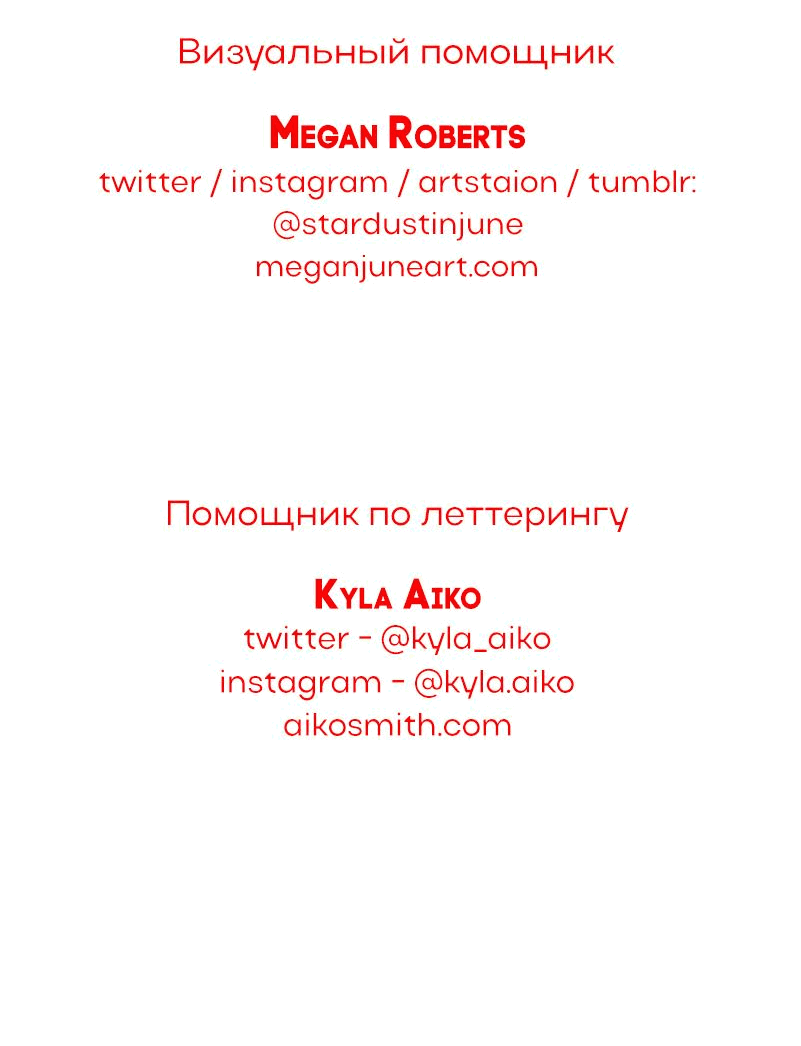 Визуальный помощник

Megan Roberts
twitter / instagram / artstaion / tumblr:
@stardustinjune
meganjuneart.com

Помощник по леттерингу

Kyla Aiko
twitter - @kyla_aiko
instagram - @kyla.aiko
aikosmith.com